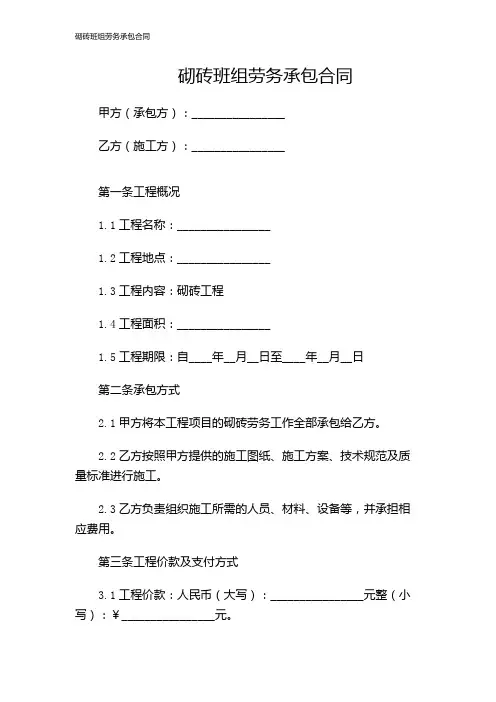 砌砖班组劳务承包合同

砌砖班组劳务承包合同

甲方（承包方）：________________

乙方（施工方）：________________

第一条工程概况

1.1 工程名称：________________

1.2 工程地点：________________

1.3 工程内容：砌砖工程

1.4 工程面积：________________

1.5 工程期限：自____年__月__日至____年__月__日

第二条承包方式

2.1 甲方将本工程项目的砌砖劳务工作全部承包给乙方。

2.2 乙方按照甲方提供的施工图纸、施工方案、技术规范及质量标准进行施工。

2.3 乙方负责组织施工所需的人员、材料、设备等，并承担相应费用。

第三条工程价款及支付方式

3.1 工程价款：人民币（大写）：________________元整（小写）：¥________________元。